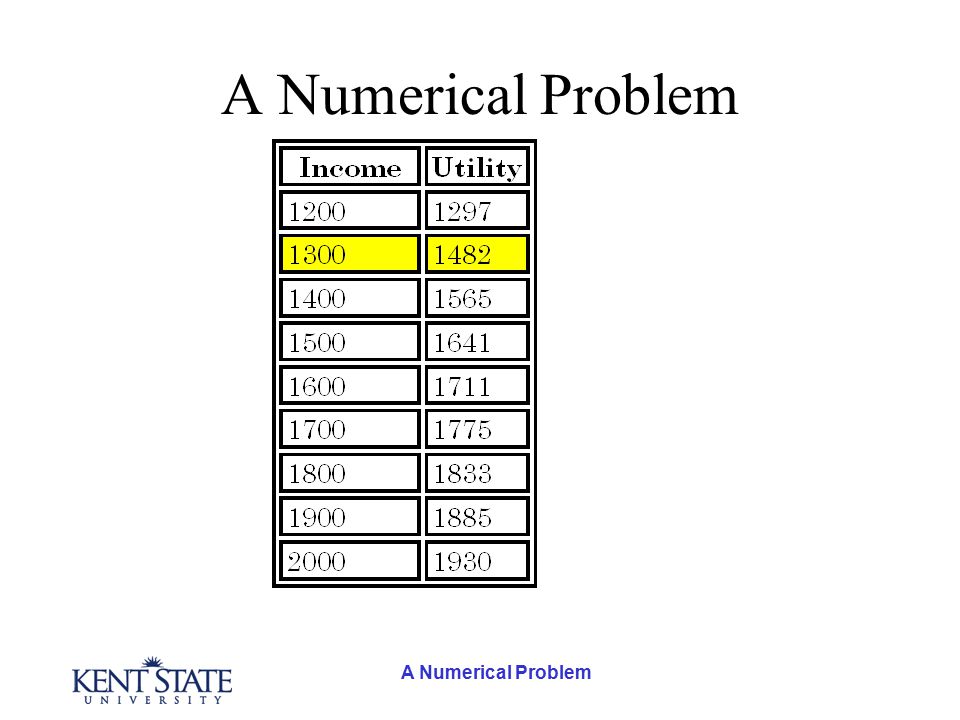 A Numerical Problem

| Income | Utility |
|---|---|
| 1200 | 1297 |
| 1300 | 1482 |
| 1400 | 1565 |
| 1500 | 1641 |
| 1600 | 1711 |
| 1700 | 1775 |
| 1800 | 1833 |
| 1900 | 1885 |
| 2000 | 1930 |

KENT STATE UNIVERSITY

A Numerical Problem